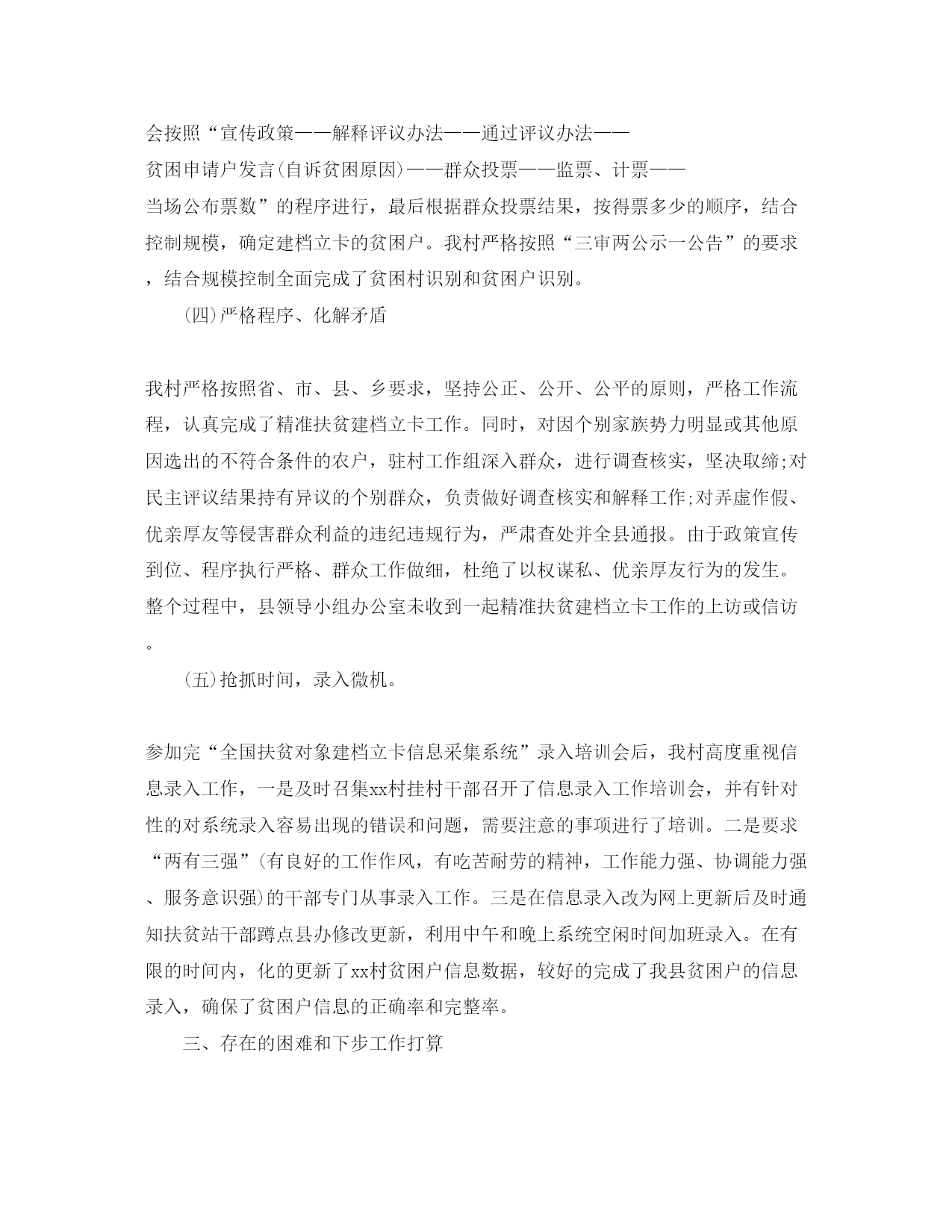 会按照“宣传政策——解释评议办法——通过评议办法——贫困申请户发言(自诉贫困原因)——群众投票——监票、计票——当场公布票数”的程序进行，最后根据群众投票结果，按得票多少的顺序，结合控制规模，确定建档立卡的贫困户。我村严格按照“三审两公示一公告”的要求，结合规模控制全面完成了贫困村识别和贫困户识别。

(四)严格程序、化解矛盾

我村严格按照省、市、县、乡要求，坚持公正、公开、公平的原则，严格工作流程，认真完成了精准扶贫建档立卡工作。同时，对因个别家族势力明显或其他原因选出的不符合条件的农户，驻村工作组深入群众，进行调查核实，坚决取缔;对民主评议结果持有异议的个别群众，负责做好调查核实和解释工作;对弄虚作假、优亲厚友等侵害群众利益的违纪违规行为，严肃查处并全县通报。由于政策宣传到位、程序执行严格、群众工作做细，杜绝了以权谋私、优亲厚友行为的发生。整个过程中，县领导小组办公室未收到一起精准扶贫建档立卡工作的上访或信访。

(五)抢抓时间，录入微机。

参加完“全国扶贫对象建档立卡信息采集系统”录入培训会后，我村高度重视信息录入工作，一是及时召集xx村挂村干部召开了信息录入工作培训会，并有针对性的对系统录入容易出现的错误和问题，需要注意的事项进行了培训。二是要求“两有三强”(有良好的工作作风，有吃苦耐劳的精神，工作能力强、协调能力强、服务意识强)的干部专门从事录入工作。三是在信息录入改为网上更新后及时通知扶贫站干部蹲点县办修改更新，利用中午和晚上系统空闲时间加班录入。在有限的时间内，化的更新了xx村贫困户信息数据，较好的完成了我县贫困户的信息录入，确保了贫困户信息的正确率和完整率。

三、存在的困难和下步工作打算